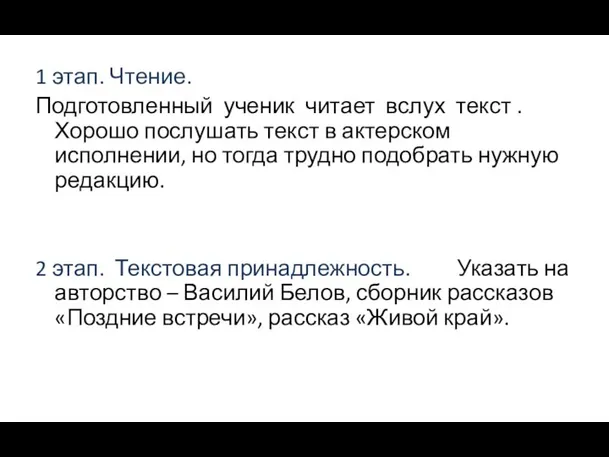 1 этап. Чтение.

Подготовленный ученик читает вслух текст . Хорошо послушать текст в актерском исполнении, но тогда трудно подобрать нужную редакцию.

2 этап. Текстовая принадлежность. Указать на авторство – Василий Белов, сборник рассказов «Поздние встречи», рассказ «Живой край».